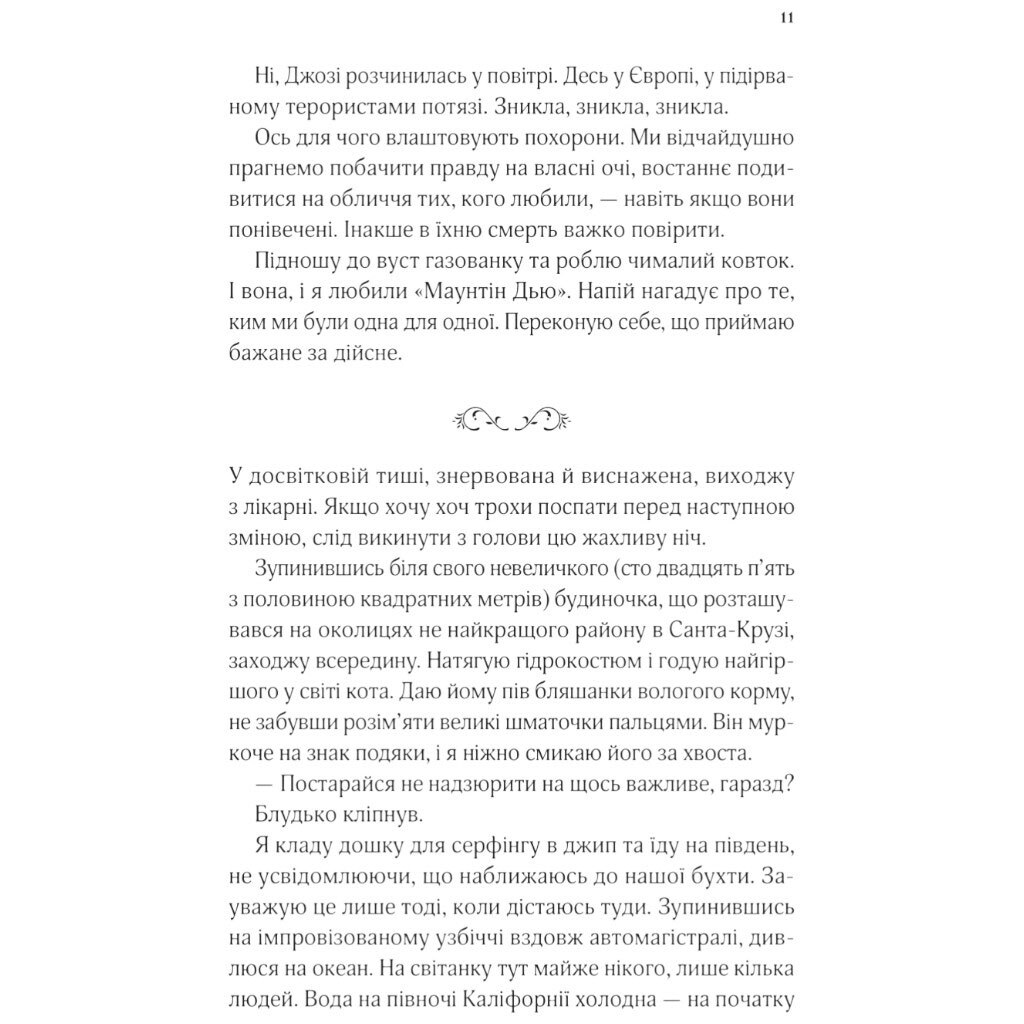 11

Ні, Джозі розчинилась у повітрі. Десь у Європі, у підірваному терористами потязі. Зникла, зникла, зникла.

Ось для чого влаштовують похорони. Ми відчайдушно прагнемо побачити правду на власні очі, востаннє подивитися на обличчя тих, кого любили, — навіть якщо вони понівечені. Інакше в їхню смерть важко повірити.

Підношу до вуст газованку та роблю чималий ковток. І вона, і я любили «Маунтін Дью». Напій нагадує про те, ким ми були одна для одної. Переконую себе, що приймаю бажане за дійсне.

У досвітковій тиші, знервована й виснажена, виходжу з лікарні. Якщо хочу хоч трохи поспати перед наступною зміною, слід викинути з голови цю жахливу ніч.

Зупинившись біля свого невеличкого (сто двадцять п'ять з половиною квадратних метрів) будиночка, що розташувався на околицях не найкращого району в Санта-Крузі, заходжу всередину. Натягую гідрокостюм і годую найгіршого у світі кота. Даю йому пів бляшанки вологого корму, не забувши розім'яти великі шматочки пальцями. Він муркоче на знак подяки, і я ніжно смикаю його за хвоста.

— Постарайся не надзюрити на щось важливе, гаразд?

Блудько кліпнув.

Я кладу дошку для серфінгу в джип та їду на південь, не усвідомлюючи, що наближаюсь до нашої бухти. Зауважую це лише тоді, коли дістаюсь туди. Зупинившись на імпровізованому узбіччі вздовж автомагістралі, дивлюся на океан. На світанку тут майже нікого, лише кілька людей. Вода на півночі Каліфорнії холодна — на початку